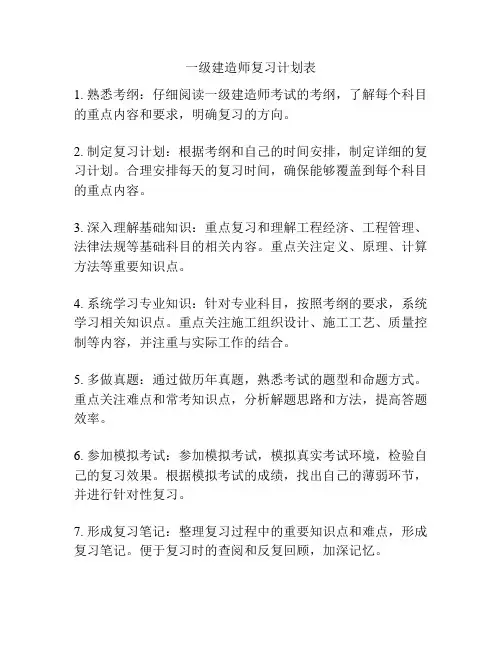 一级建造师复习计划表

1. 熟悉考纲：仔细阅读一级建造师考试的考纲，了解每个科目的重点内容和要求，明确复习的方向。

2. 制定复习计划：根据考纲和自己的时间安排，制定详细的复习计划。合理安排每天的复习时间，确保能够覆盖到每个科目的重点内容。

3. 深入理解基础知识：重点复习和理解工程经济、工程管理、法律法规等基础科目的相关内容。重点关注定义、原理、计算方法等重要知识点。

4. 系统学习专业知识：针对专业科目，按照考纲的要求，系统学习相关知识点。重点关注施工组织设计、施工工艺、质量控制等内容，并注重与实际工作的结合。

5. 多做真题：通过做历年真题，熟悉考试的题型和命题方式。重点关注难点和常考知识点，分析解题思路和方法，提高答题效率。

6. 参加模拟考试：参加模拟考试，模拟真实考试环境，检验自己的复习效果。根据模拟考试的成绩，找出自己的薄弱环节，并进行针对性复习。

7. 形成复习笔记：整理复习过程中的重要知识点和难点，形成复习笔记。便于复习时的查阅和反复回顾，加深记忆。